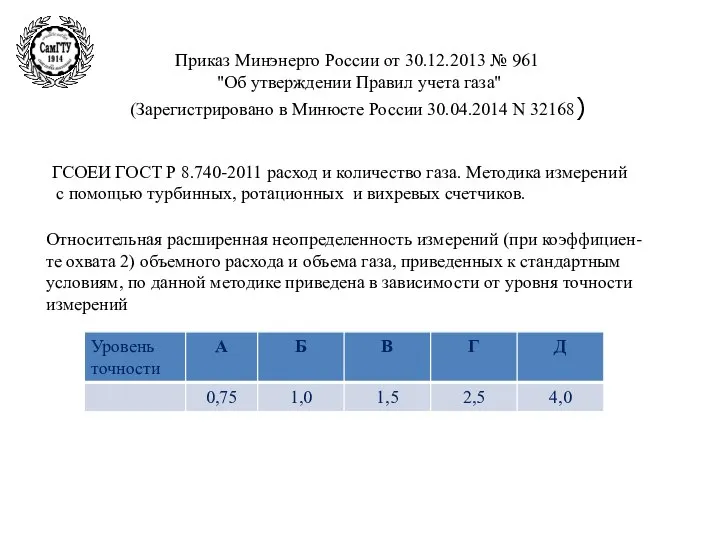 СамГТУ
1914

Приказ Минэнерго России от 30.12.2013 № 961
"Об утверждении Правил учета газа"
(Зарегистрировано в Минюсте России 30.04.2014 N 32168)

ГСОЕИ ГОСТ Р 8.740-2011 расход и количество газа. Методика измерений с помощью турбинных, ротационных и вихревых счетчиков.

Относительная расширенная неопределенность измерений (при коэффициенте охвата 2) объемного расхода и объема газа, приведенных к стандартным условиям, по данной методике приведена в зависимости от уровня точности измерений

| Уровень точности | А | Б | В | Г | Д |
|---|---|---|---|---|---|
| | 0,75 | 1,0 | 1,5 | 2,5 | 4,0 |